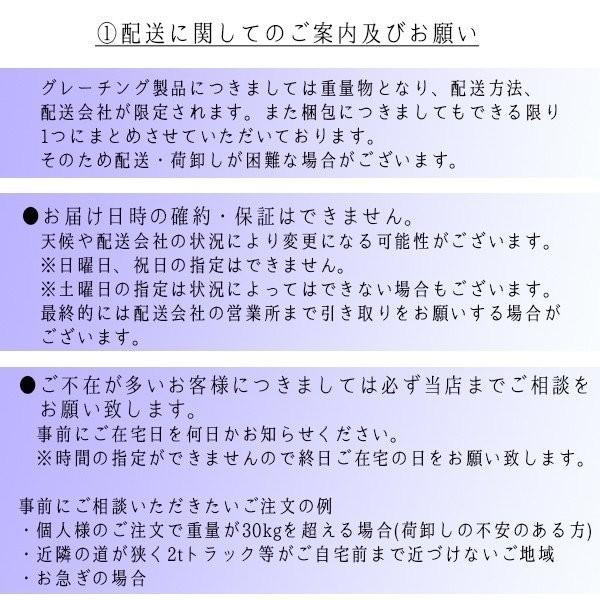 ①配送に関してのご案内及びお願い

グレーチング製品につきましては重量物となり、配送方法、配送会社が限定されます。また梱包につきましてもできる限り1つにまとめさせていただいております。
そのため配送・荷卸しが困難な場合がございます。

●お届け日時の確約・保証はできません。
天候や配送会社の状況により変更になる可能性がございます。
※日曜日、祝日の指定はできません。
※土曜日の指定は状況によってはできない場合もございます。
最終的には配送会社の営業所まで引き取りをお願いする場合がございます。

●ご不在が多いお客様につきましては必ず当店までご相談をお願い致します。
事前にご在宅日を何日かお知らせください。
※時間の指定ができませんので終日ご在宅の日をお願い致します。

事前にご相談いただきたいご注文の例
・個人様のご注文で重量が30kgを超える場合(荷卸しの不安のある方)
・近隣の道が狭く2tトラック等がご自宅前まで近づけないご地域
・お急ぎの場合